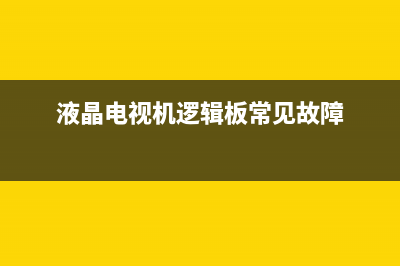 液晶电视机逻辑板常见故障